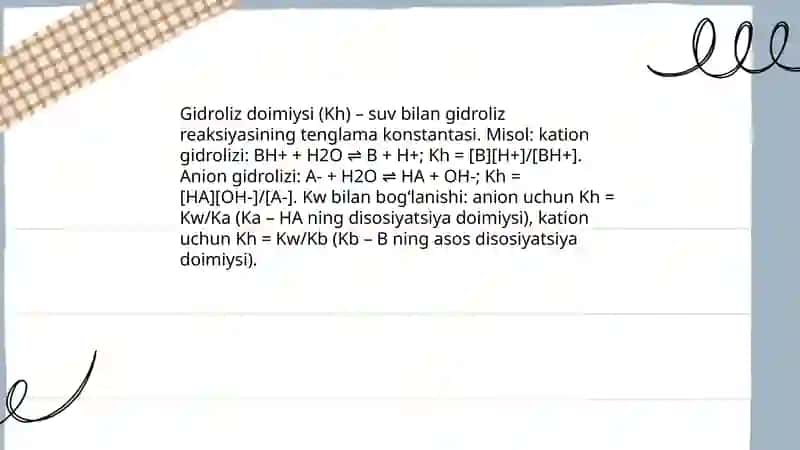 Gidroliz doimiysi (Kh) – suv bilan gidroliz reaksiyasining tenglama konstantasi. Misol: kation gidrolizi: BH+ + H2O ⇌ B + H+; Kh = [B][H+]/[BH+]. Anion gidrolizi: A- + H2O ⇌ HA + OH-; Kh = [HA][OH-]/[A-]. Kw bilan bog'lanishi: anion uchun Kh = Kw/Ka (Ka – HA ning disosiyatsiya doimiysi), kation uchun Kh = Kw/Kb (Kb – B ning asos disosiyatsiya doimiysi).